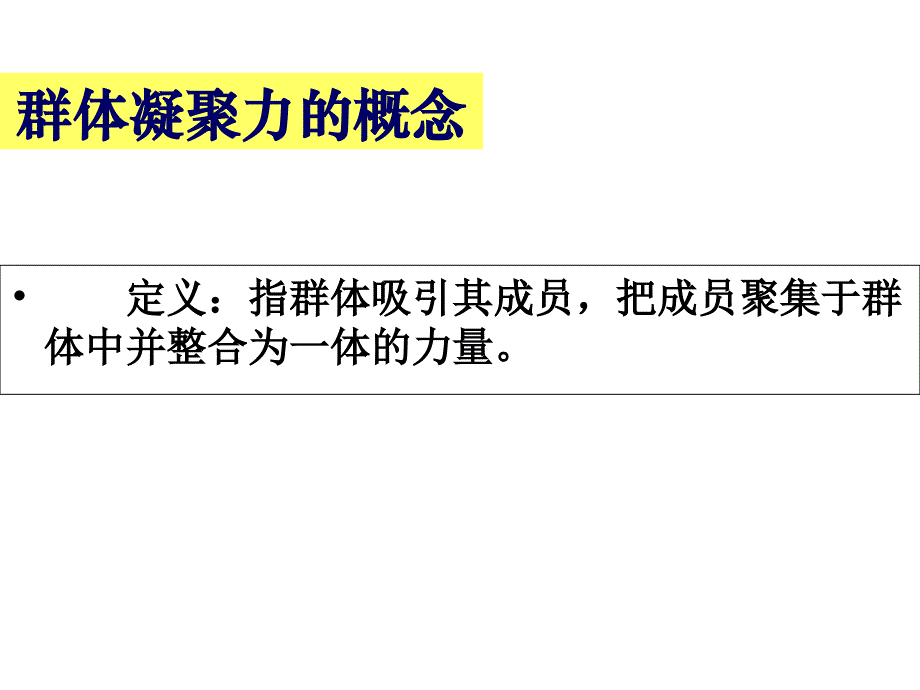 群体凝聚力的概念

• 定义：指群体吸引其成员，把成员聚集于群体中并整合为一体的力量。